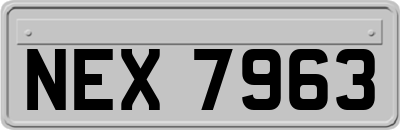 NEX 7963